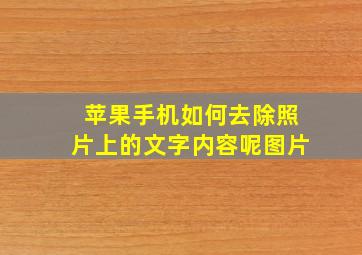 苹果手机如何去除照片上的文字内容呢图片